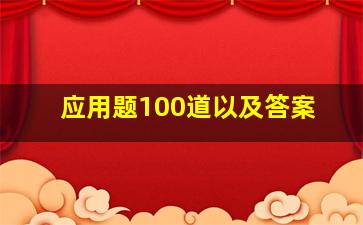 应用题100道以及答案